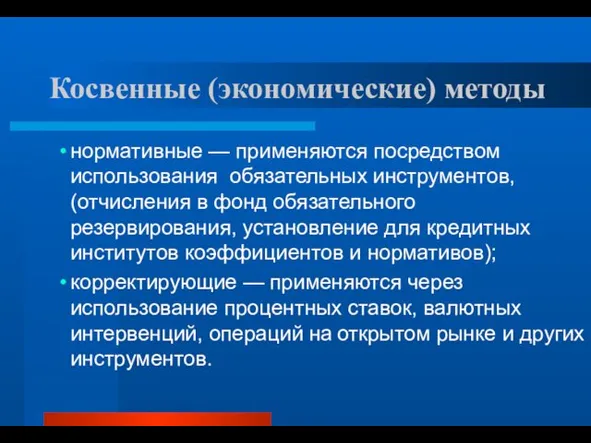 Косвенные (экономические) методы

• нормативные — применяются посредством использования обязательных инструментов, (отчисления в фонд обязательного резервирования, установление для кредитных институтов коэффициентов и нормативов);

• корректирующие — применяются через использование процентных ставок, валютных интервенций, операций на открытом рынке и других инструментов.